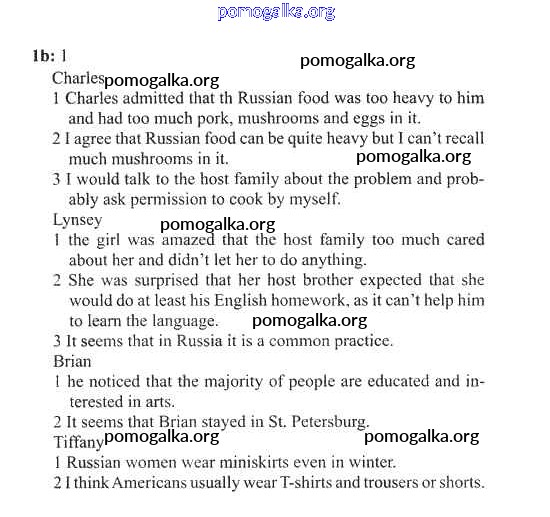 pomogalka.org

1b: 1

pomogalka.org

Charles pomogalka.org

1 Charles admitted that th Russian food was too heavy to him and had too much pork, mushrooms and eggs in it.

2 I agree that Russian food can be quite heavy but I can't recall much mushrooms in it. pomogalka.org

3 I would talk to the host family about the problem and probably ask permission to cook by myself.

Lynsey pomogalka.org

1 the girl was amazed that the host family too much cared about her and didn't let her to do anything.

2 She was surprised that her host brother expected that she would do at least his English homework, as it can't help him to learn the language. pomogalka.org

3 It seems that in Russia it is a common practice.

Brian

1 he noticed that the majority of people are educated and interested in arts.

2 It seems that Brian stayed in St. Petersburg.

Tiffany pomogalka.org pomogalka.org

1 Russian women wear miniskirts even in winter.

2 I think Americans usually wear T-shirts and trousers or shorts.